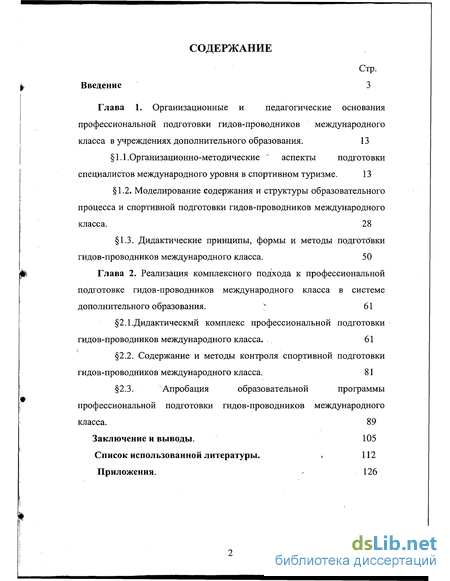 СОДЕРЖАНИЕ

Стр.

Введение 3

Глава 1. Организационные и педагогические основания профессиональной подготовки гидов-проводников международного класса в учреждениях дополнительного образования. 13

§1.1.Организационно-методические аспекты подготовки специалистов международного уровня в спортивном туризме. 13

§1.2. Моделирование содержания и структуры образовательного процесса и спортивной подготовки гидов-проводников международного класса. 28

§1.3. Дидактические принципы, формы и методы подготовки гидов-проводников международного класса. 50

Глава 2. Реализация комплексного подхода к профессиональной подготовке гидов-проводников международного класса в системе дополнительного образования. 61

§2.1.Дидактическмй комплекс профессиональной подготовки гидов-проводников международного класса. 61

§2.2. Содержание и методы контроля спортивной подготовки гидов-проводников международного класса. 81

§2.3. Апробация образовательной программы профессиональной подготовки гидов-проводников международного класса. 89

Заключение и выводы. 105

Список использованной литературы. 112

Приложения. 126

2

dsLib.net
библиотека диссертаций